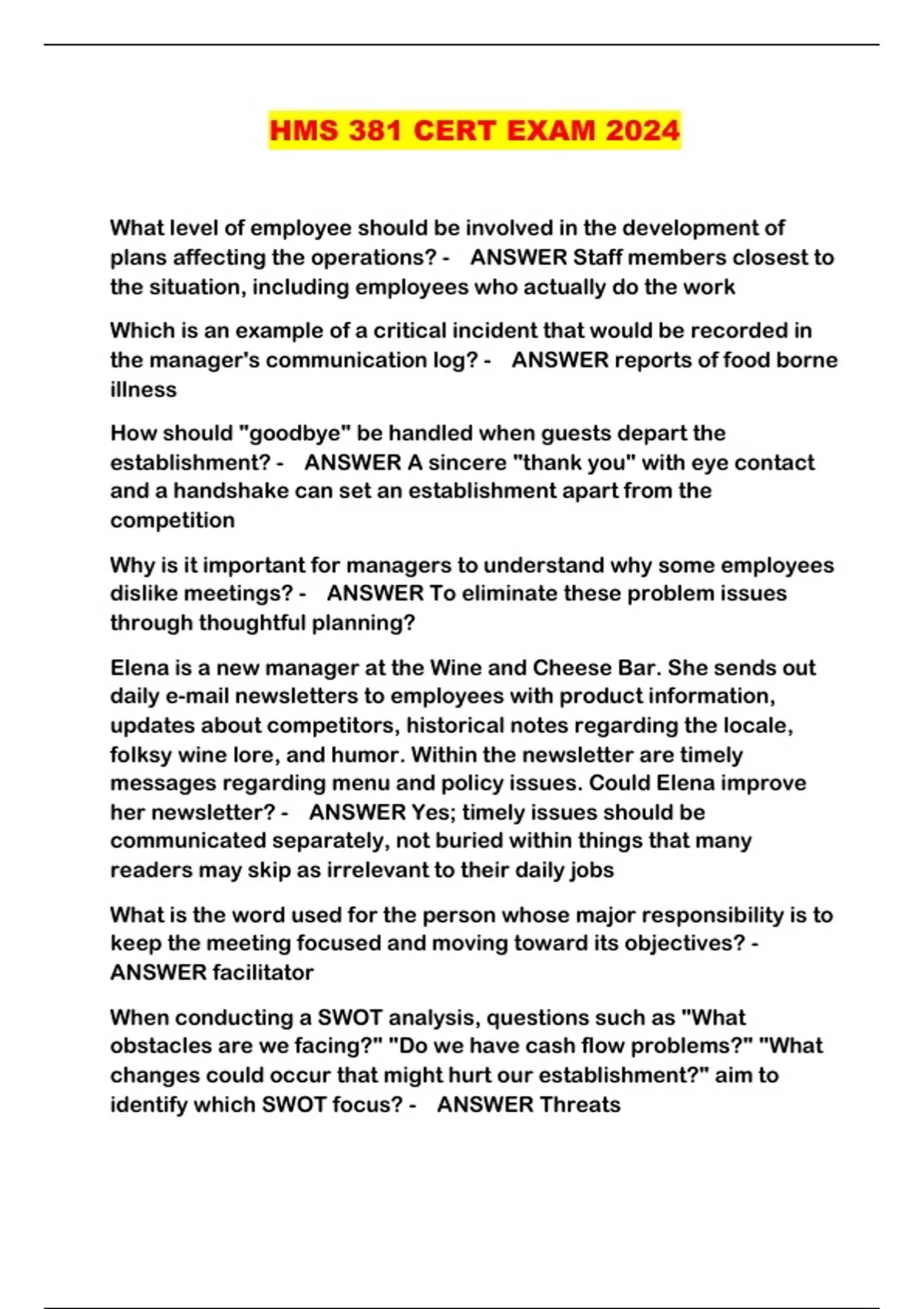 HMS 381 CERT EXAM 2024

What level of employee should be involved in the development of plans affecting the operations? - ANSWER Staff members closest to the situation, including employees who actually do the work

Which is an example of a critical incident that would be recorded in the manager's communication log? - ANSWER reports of food borne illness

How should "goodbye" be handled when guests depart the establishment? - ANSWER A sincere "thank you" with eye contact and a handshake can set an establishment apart from the competition

Why is it important for managers to understand why some employees dislike meetings? - ANSWER To eliminate these problem issues through thoughtful planning?

Elena is a new manager at the Wine and Cheese Bar. She sends out daily e-mail newsletters to employees with product information, updates about competitors, historical notes regarding the locale, folksy wine lore, and humor. Within the newsletter are timely messages regarding menu and policy issues. Could Elena improve her newsletter? - ANSWER Yes; timely issues should be communicated separately, not buried within things that many readers may skip as irrelevant to their daily jobs

What is the word used for the person whose major responsibility is to keep the meeting focused and moving toward its objectives? - ANSWER facilitator

When conducting a SWOT analysis, questions such as "What obstacles are we facing?" "Do we have cash flow problems?" "What changes could occur that might hurt our establishment?" aim to identify which SWOT focus? - ANSWER Threats